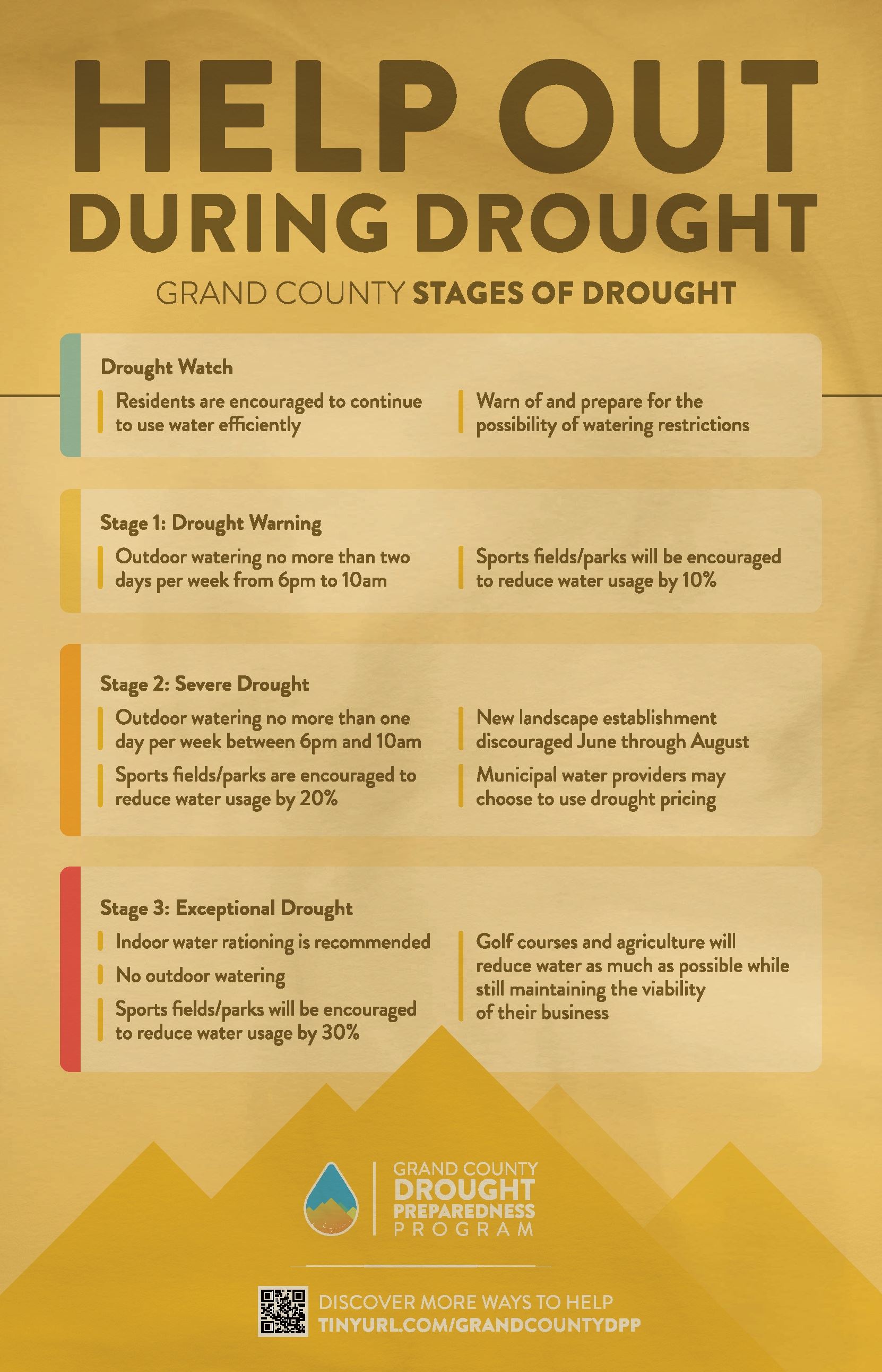 HELP OUT DURING DROUGHT

GRAND COUNTY STAGES OF DROUGHT

Drought Watch

Residents are encouraged to continue to use water efficiently

Warn of and prepare for the possibility of watering restrictions

Stage 1: Drought Warning

Outdoor watering no more than two days per week from 6pm to 10am

Sports fields/parks will be encouraged to reduce water usage by 10%

Stage 2: Severe Drought

Outdoor watering no more than one day per week between 6pm and 10am

Sports fields/parks are encouraged to reduce water usage by 20%

New landscape establishment discouraged June through August

Municipal water providers may choose to use drought pricing

Stage 3: Exceptional Drought

Indoor water rationing is recommended

No outdoor watering

Sports fields/parks will be encouraged to reduce water usage by 30%

Golf courses and agriculture will reduce water as much as possible while still maintaining the viability of their business

GRAND COUNTY DROUGHT PREPAREDNESS PROGRAM

DISCOVER MORE WAYS TO HELP
TINYURL.COM/GRANDCOUNTYDPP